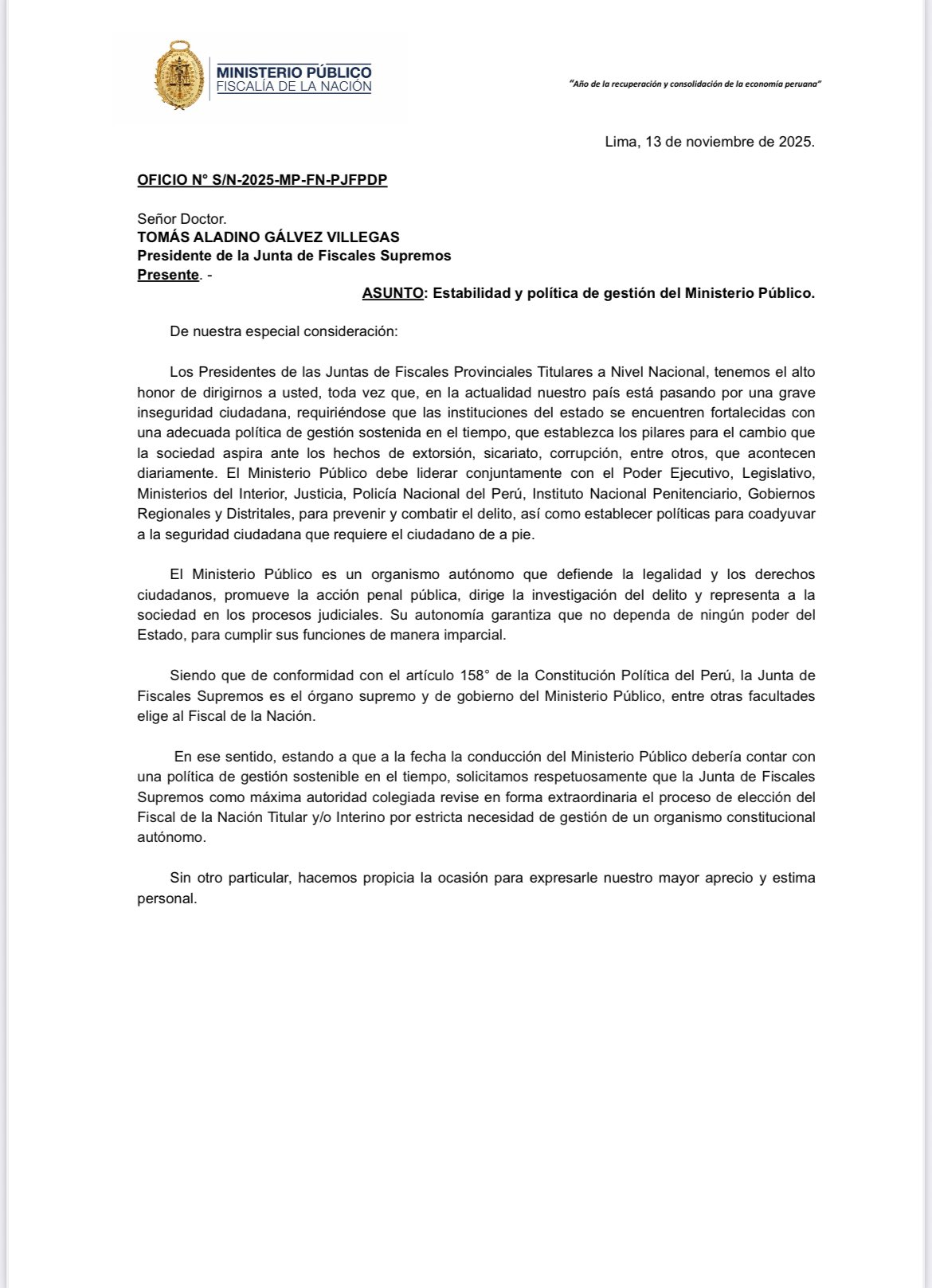 MINISTERIO PÚBLICO
FISCALÍA DE LA NACIÓN

"Año de la recuperación y consolidación de la economía peruana"

Lima, 13 de noviembre de 2025.

OFICIO N° S/N-2025-MP-FN-PJFPDP

Señor Doctor.
TOMÁS ALADINO GÁLVEZ VILLEGAS
Presidente de la Junta de Fiscales Supremos
Presente. -

ASUNTO: Estabilidad y política de gestión del Ministerio Público.

De nuestra especial consideración:

Los Presidentes de las Juntas de Fiscales Provinciales Titulares a Nivel Nacional, tenemos el alto honor de dirigirnos a usted, toda vez que, en la actualidad nuestro país está pasando por una grave inseguridad ciudadana, requiriéndose que las instituciones del estado se encuentren fortalecidas con una adecuada política de gestión sostenida en el tiempo, que establezca los pilares para el cambio que la sociedad aspira ante los hechos de extorsión, sicariato, corrupción, entre otros, que acontecen diariamente. El Ministerio Público debe liderar conjuntamente con el Poder Ejecutivo, Legislativo, Ministerios del Interior, Justicia, Policía Nacional del Perú, Instituto Nacional Penitenciario, Gobiernos Regionales y Distritales, para prevenir y combatir el delito, así como establecer políticas para coadyuvar a la seguridad ciudadana que requiere el ciudadano de a pie.

El Ministerio Público es un organismo autónomo que defiende la legalidad y los derechos ciudadanos, promueve la acción penal pública, dirige la investigación del delito y representa a la sociedad en los procesos judiciales. Su autonomía garantiza que no dependa de ningún poder del Estado, para cumplir sus funciones de manera imparcial.

Siendo que de conformidad con el artículo 158° de la Constitución Política del Perú, la Junta de Fiscales Supremos es el órgano supremo y de gobierno del Ministerio Público, entre otras facultades elige al Fiscal de la Nación.

En ese sentido, estando a que a la fecha la conducción del Ministerio Público debería contar con una política de gestión sostenible en el tiempo, solicitamos respetuosamente que la Junta de Fiscales Supremos como máxima autoridad colegiada revise en forma extraordinaria el proceso de elección del Fiscal de la Nación Titular y/o Interino por estricta necesidad de gestión de un organismo constitucional autónomo.

Sin otro particular, hacemos propicia la ocasión para expresarle nuestro mayor aprecio y estima personal.